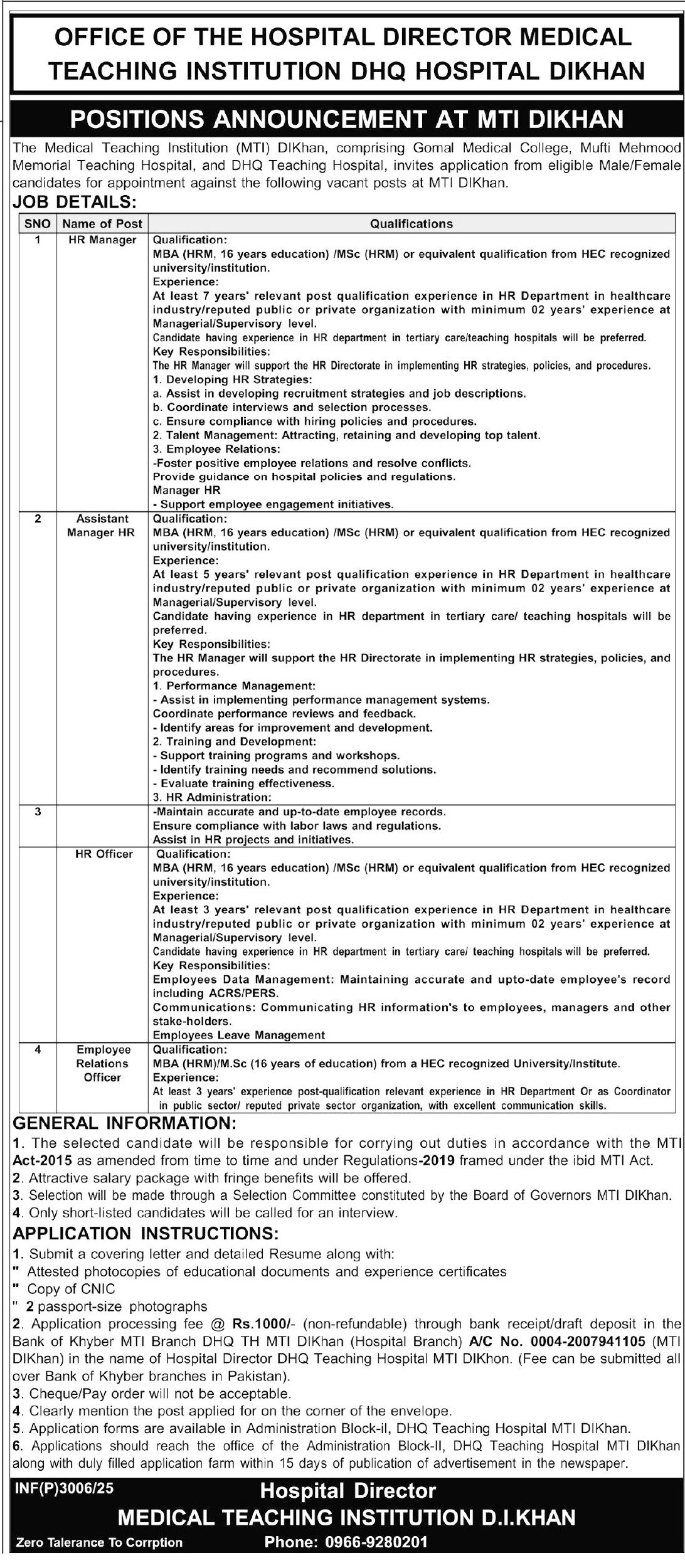 OFFICE OF THE HOSPITAL DIRECTOR MEDICAL TEACHING INSTITUTION DHQ HOSPITAL DIKHAN

POSITIONS ANNOUNCEMENT AT MTI DIKHAN

The Medical Teaching Institution (MTI) DIKhan, comprising Gomal Medical College, Mufti Mehmood Memorial Teaching Hospital, and DHQ Teaching Hospital, invites application from eligible Male/Female candidates for appointment against the following vacant posts at MTI DIKhan.

JOB DETAILS:

| SNO | Name of Post | Qualifications |
|---|---|---|
| 1 | HR Manager | Qualification: MBA (HRM, 16 years education) /MSc (HRM) or equivalent qualification from HEC recognized university/institution. Experience: At least 7 years' relevant post qualification experience in HR Department in healthcare industry/reputed public or private organization with minimum 02 years' experience at Managerial/Supervisory level. Candidate having experience in HR department in tertiary care/teaching hospitals will be preferred. Key Responsibilities: The HR Manager will support the HR Directorate in implementing HR strategies, policies, and procedures. 1. Developing HR Strategies: a. Assist in developing recruitment strategies and job descriptions. b. Coordinate interviews and selection processes. c. Ensure compliance with hiring policies and procedures. 2. Talent Management: Attracting, retaining and developing top talent. 3. Employee Relations: -Foster positive employee relations and resolve conflicts. Provide guidance on hospital policies and regulations. Manager HR - Support employee engagement initiatives. |
| 2 | Assistant Manager HR | Qualification: MBA (HRM, 16 years education) /MSc (HRM) or equivalent qualification from HEC recognized university/institution. Experience: At least 5 years' relevant post qualification experience in HR Department in healthcare industry/reputed public or private organization with minimum 02 years' experience at Managerial/Supervisory level. Candidate having experience in HR department in tertiary care/ teaching hospitals will be preferred. Key Responsibilities: The HR Manager will support the HR Directorate in implementing HR strategies, policies, and procedures. 1. Performance Management: - Assist in implementing performance management systems. Coordinate performance reviews and feedback. - Identify areas for improvement and development. 2. Training and Development: - Support training programs and workshops. - Identify training needs and recommend solutions. - Evaluate training effectiveness. 3. HR Administration: |
| 3 | | -Maintain accurate and up-to-date employee records. Ensure compliance with labor laws and regulations. Assist in HR projects and initiatives. |
| | HR Officer | Qualification: MBA (HRM, 16 years education) /MSc (HRM) or equivalent qualification from HEC recognized university/institution. Experience: At least 3 years' relevant post qualification experience in HR Department in healthcare industry/reputed public or private organization with minimum 02 years' experience at Managerial/Supervisory level. Candidate having experience in HR department in tertiary care/ teaching hospitals will be preferred. Key Responsibilities: Employees Data Management: Maintaining accurate and upto-date employee's record including ACRS/PERS. Communications: Communicating HR information's to employees, managers and other stake-holders. Employees Leave Management |
| 4 | Employee Relations Officer | Qualification: MBA (HRM)/M.Sc (16 years of education) from a HEC recognized University/Institute. Experience: At least 3 years' experience post-qualification relevant experience in HR Department Or as Coordinator in public sector/ reputed private sector organization, with excellent communication skills. |

GENERAL INFORMATION:
1. The selected candidate will be responsible for corrying out duties in accordance with the MTI Act-2015 as amended from time to time and under Regulations-2019 framed under the ibid MTI Act.
2. Attractive salary package with fringe benefits will be offered.
3. Selection will be made through a Selection Committee constituted by the Board of Governors MTI DIKhan.
4. Only short-listed candidates will be called for an interview.

APPLICATION INSTRUCTIONS:
1. Submit a covering letter and detailed Resume along with:
" Attested photocopies of educational documents and experience certificates
" Copy of CNIC
" 2 passport-size photographs
2. Application processing fee @ Rs.1000/- (non-refundable) through bank receipt/draft deposit in the Bank of Khyber MTI Branch DHQ TH MTI DIKhan (Hospital Branch) A/C No. 0004-2007941105 (MTI DIKhan) in the name of Hospital Director DHQ Teaching Hospital MTI DIKhon. (Fee can be submitted all over Bank of Khyber branches in Pakistan).
3. Cheque/Pay order will not be acceptable.
4. Clearly mention the post applied for on the corner of the envelope.
5. Application forms are available in Administration Block-il, DHQ Teaching Hospital MTI DIKhan.
6. Applications should reach the office of the Administration Block-II, DHQ Teaching Hospital MTI DIKhan along with duly filled application farm within 15 days of publication of advertisement in the newspaper.

INF(P)3006/25
Hospital Director
MEDICAL TEACHING INSTITUTION D.I.KHAN
Zero Talerance To Corrption
Phone: 0966-9280201